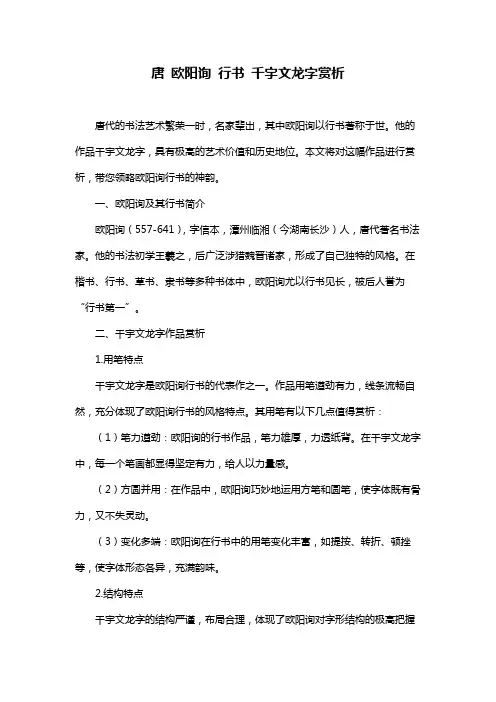 唐 欧阳询 行书 千字文龙字赏析

唐代的书法艺术繁荣一时，名家辈出，其中欧阳询以行书著称于世。他的作品千字文龙字，具有极高的艺术价值和历史地位。本文将对这幅作品进行赏析，带您领略欧阳询行书的神韵。

一、欧阳询及其行书简介

欧阳询（557-641），字信本，潭州临湘（今湖南长沙）人，唐代著名书法家。他的书法初学王羲之，后广泛涉猎魏晋诸家，形成了自己独特的风格。在楷书、行书、草书、隶书等多种书体中，欧阳询尤以行书见长，被后人誉为“行书第一”。

二、千字文龙字作品赏析

1.用笔特点

千字文龙字是欧阳询行书的代表作之一。作品用笔遒劲有力，线条流畅自然，充分体现了欧阳询行书的风格特点。其用笔有以下几点值得赏析：

（1）笔力遒劲：欧阳询的行书作品，笔力雄厚，力透纸背。在千字文龙字中，每一个笔画都显得坚定有力，给人以力量感。

（2）方圆并用：在作品中，欧阳询巧妙地运用方笔和圆笔，使字体既有骨力，又不失灵动。

（3）变化多端：欧阳询在行书中的用笔变化丰富，如提按、转折、顿挫等，使字体形态各异，充满韵味。

2.结构特点

千字文龙字的结构严谨，布局合理，体现了欧阳询对字形结构的极高把握